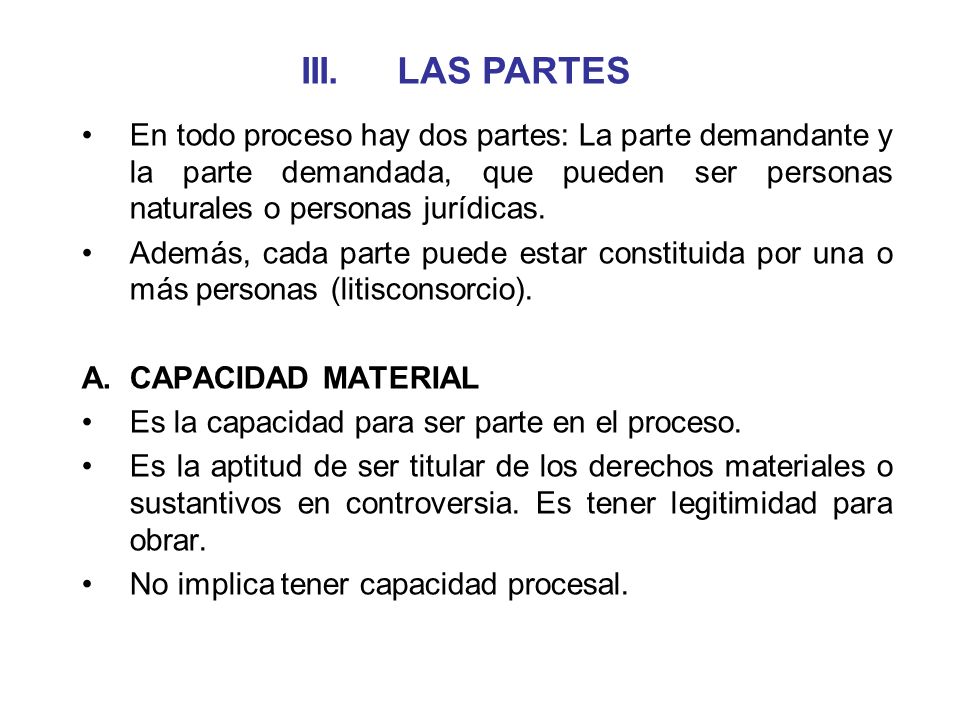 III. LAS PARTES

• En todo proceso hay dos partes: La parte demandante y la parte demandada, que pueden ser personas naturales o personas jurídicas.

• Además, cada parte puede estar constituida por una o más personas (litisconsorcio).

A. CAPACIDAD MATERIAL

• Es la capacidad para ser parte en el proceso.

• Es la aptitud de ser titular de los derechos materiales o sustantivos en controversia. Es tener legitimidad para obrar.

• No implica tener capacidad procesal.